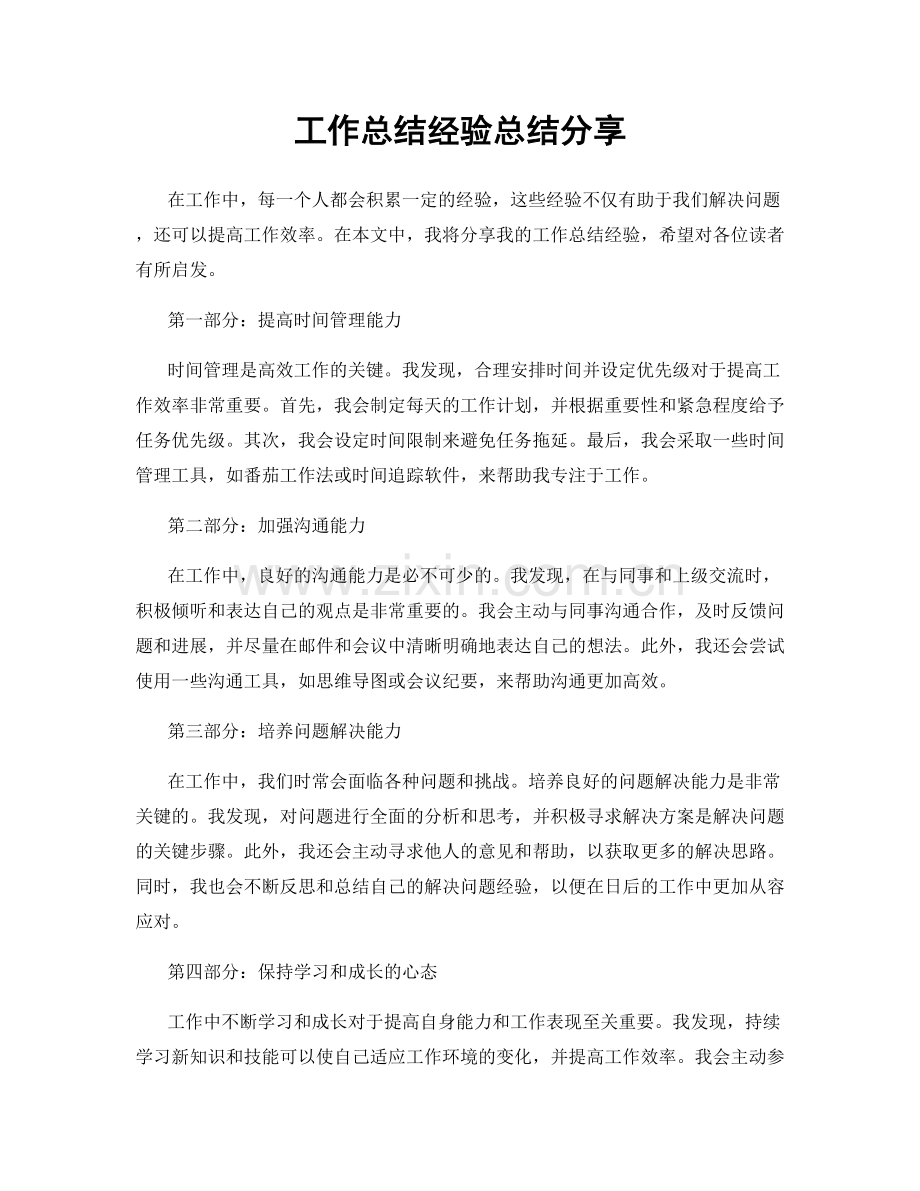 工作总结经验总结分享

在工作中，每一个人都会积累一定的经验，这些经验不仅有助于我们解决问题，还可以提高工作效率。在本文中，我将分享我的工作总结经验，希望对各位读者有所启发。

第一部分：提高时间管理能力

时间管理是高效工作的关键。我发现，合理安排时间并设定优先级对于提高工作效率非常重要。首先，我会制定每天的工作计划，并根据重要性和紧急程度给予任务优先级。其次，我会设定时间限制来避免任务拖延。最后，我会采取一些时间管理工具，如番茄工作法或时间追踪软件，来帮助我专注于工作。

第二部分：加强沟通能力

在工作中，良好的沟通能力是必不可少的。我发现，在与同事和上级交流时，积极倾听和表达自己的观点是非常重要的。我会主动与同事沟通合作，及时反馈问题和进展，并尽量在邮件和会议中清晰明确地表达自己的想法。此外，我还会尝试使用一些沟通工具，如思维导图或会议纪要，来帮助沟通更加高效。

第三部分：培养问题解决能力

在工作中，我们时常会面临各种问题和挑战。培养良好的问题解决能力是非常关键的。我发现，对问题进行全面的分析和思考，并积极寻求解决方案是解决问题的关键步骤。此外，我还会主动寻求他人的意见和帮助，以获取更多的解决思路。同时，我也会不断反思和总结自己的解决问题经验，以便在日后的工作中更加从容应对。

第四部分：保持学习和成长的心态

工作中不断学习和成长对于提高自身能力和工作表现至关重要。我发现，持续学习新知识和技能可以使自己适应工作环境的变化，并提高工作效率。我会主动参

www.zixin.com.cn